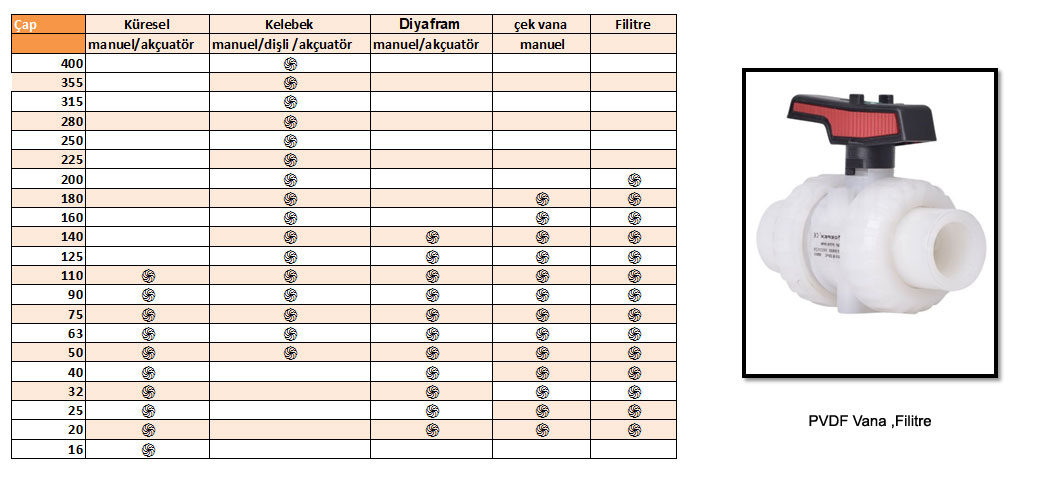 | Çap | Küresel | Kelebek | Diyafram | çek vana | Filitre |
|---|---|---|---|---|---|
| | manuel/akçuatör | manuel/dişli /akçuatör | manuel/akçuatör | manuel | |
| 400 | | | | | |
| 355 | | | | | |
| 315 | | | | | |
| 280 | | | | | |
| 250 | | | | | |
| 225 | | | | | |
| 200 | | | | | |
| 180 | | | | | |
| 160 | | | | | |
| 140 | | | | | |
| 125 | | | | | |
| 110 | | | | | |
| 90 | | | | | |
| 75 | | | | | |
| 63 | | | | | |
| 50 | | | | | |
| 40 | | | | | |
| 32 | | | | | |
| 25 | | | | | |
| 20 | | | | | |
| 16 | | | | | |

PVDF Vana ,Filitre